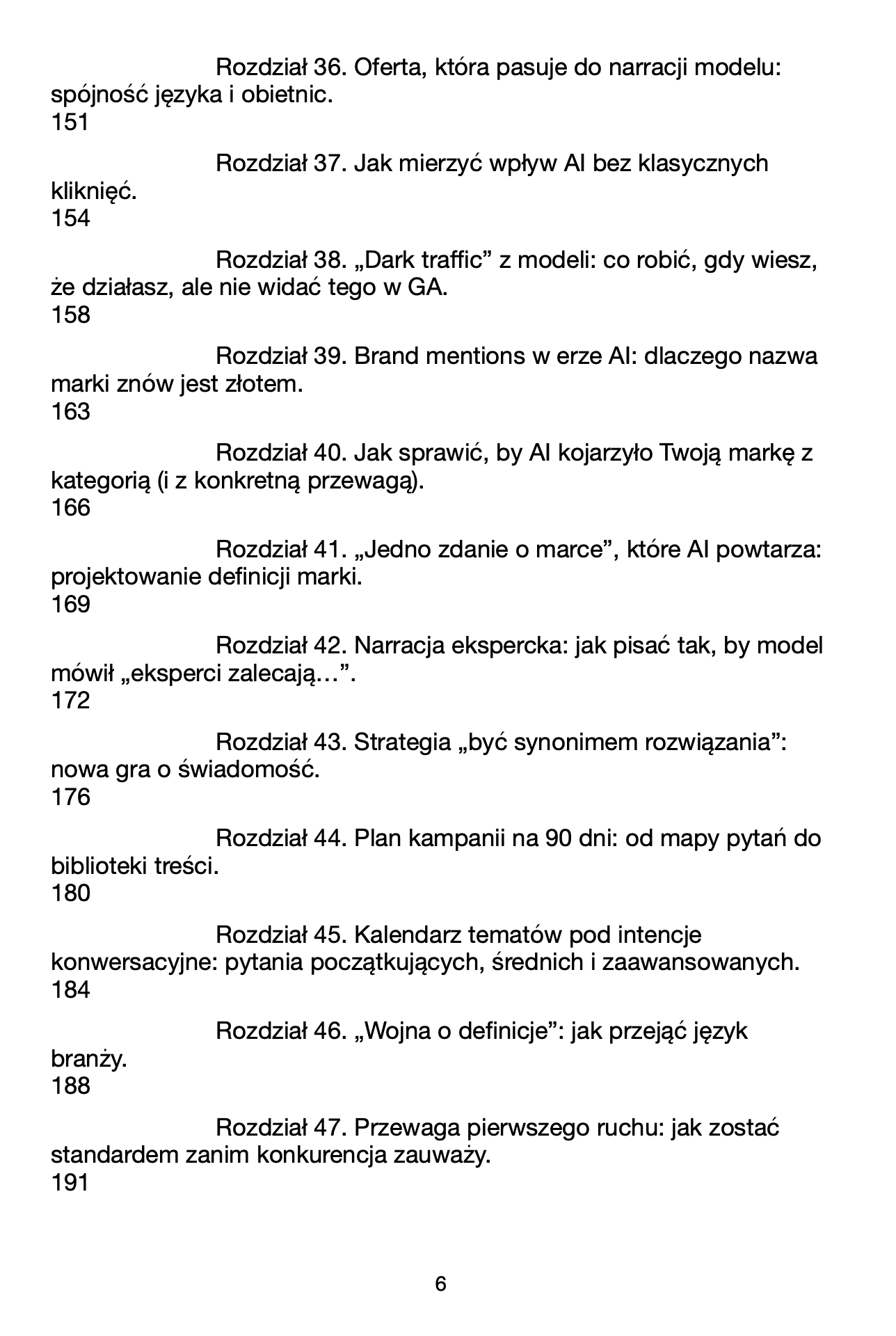 Rozdział 36. Oferta, która pasuje do narracji modelu: spójność języka i obietnic.
151

Rozdział 37. Jak mierzyć wpływ AI bez klasycznych kliknięć.
154

Rozdział 38. „Dark traffic” z modeli: co robić, gdy wiesz, że działasz, ale nie widać tego w GA.
158

Rozdział 39. Brand mentions w erze AI: dlaczego nazwa marki znów jest złotem.
163

Rozdział 40. Jak sprawić, by AI kojarzyło Twoją markę z kategorią (i z konkretną przewagą).
166

Rozdział 41. „Jedno zdanie o marce”, które AI powtarza: projektowanie definicji marki.
169

Rozdział 42. Narracja ekspercka: jak pisać tak, by model mówił „eksperci zalecają…”.
172

Rozdział 43. Strategia „być synonimem rozwiązania”: nowa gra o świadomość.
176

Rozdział 44. Plan kampanii na 90 dni: od mapy pytań do biblioteki treści.
180

Rozdział 45. Kalendarz tematów pod intencje konwersacyjne: pytania początkujących, średnich i zaawansowanych.
184

Rozdział 46. „Wojna o definicje”: jak przejąć język branży.
188

Rozdział 47. Przewaga pierwszego ruchu: jak zostać standardem zanim konkurencja zauważy.
191

6